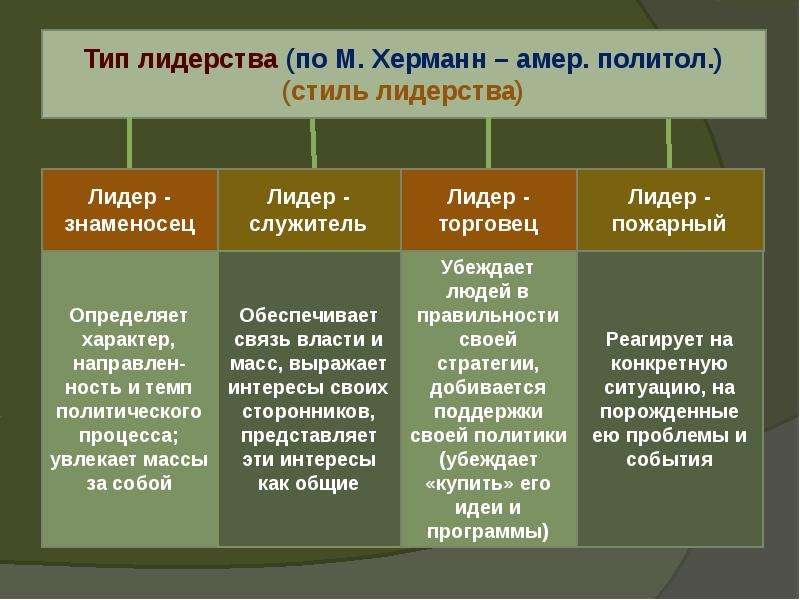 Тип лидерства (по М. Херманн – амер. политол.)
(стиль лидерства)

| Лидер - знаменосец | Лидер - служитель | Лидер - торговец | Лидер - пожарный |
|---|---|---|---|
| Определяет характер, направленность и темп политического процесса; увлекает массы за собой | Обеспечивает связь власти и масс, выражает интересы своих сторонников, представляет эти интересы как общие | Убеждает людей в правильности своей стратегии, добивается поддержки своей политики (убеждает «купить» его идеи и программы) | Реагирует на конкретную ситуацию, на порожденные ею проблемы и события |